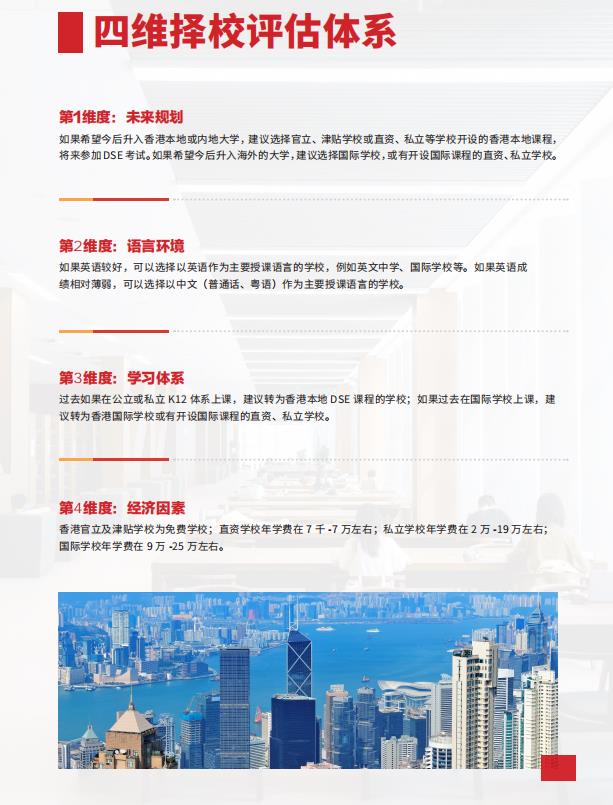 四维择校评估体系

第1维度：未来规划

如果希望今后升入香港本地或内地大学，建议选择官立、津贴学校或直资、私立等学校开设的香港本地课程，将来参加DSE考试。如果希望今后升入海外的大学，建议选择国际学校，或有开设国际课程的直资、私立学校。

第2维度：语言环境

如果英语较好，可以选择以英语作为主要授课语言的学校，例如英文中学、国际学校等。如果英语成绩相对薄弱，可以选择以中文（普通话、粤语）作为主要授课语言的学校。

第3维度：学习体系

过去如果在公立或私立 K12 体系上课，建议转为香港本地 DSE 课程的学校；如果过去在国际学校上课，建议转为香港国际学校或有开设国际课程的直资、私立学校。

第4维度：经济因素

香港官立及津贴学校为免费学校；直资学校年学费在 7 千 -7 万左右；私立学校年学费在 2 万 -19 万左右；国际学校年学费在 9 万 -25 万左右。